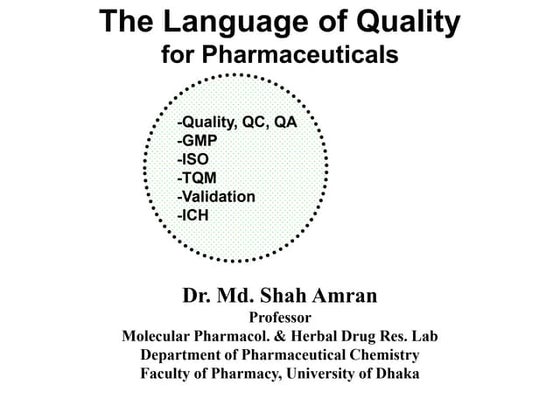 The Language of Quality
for Pharmaceuticals

-Quality, QC, QA
-GMP
-ISO
-TQM
-Validation
-ICH

Dr. Md. Shah Amran
Professor
Molecular Pharmacol. & Herbal Drug Res. Lab
Department of Pharmaceutical Chemistry
Faculty of Pharmacy, University of Dhaka